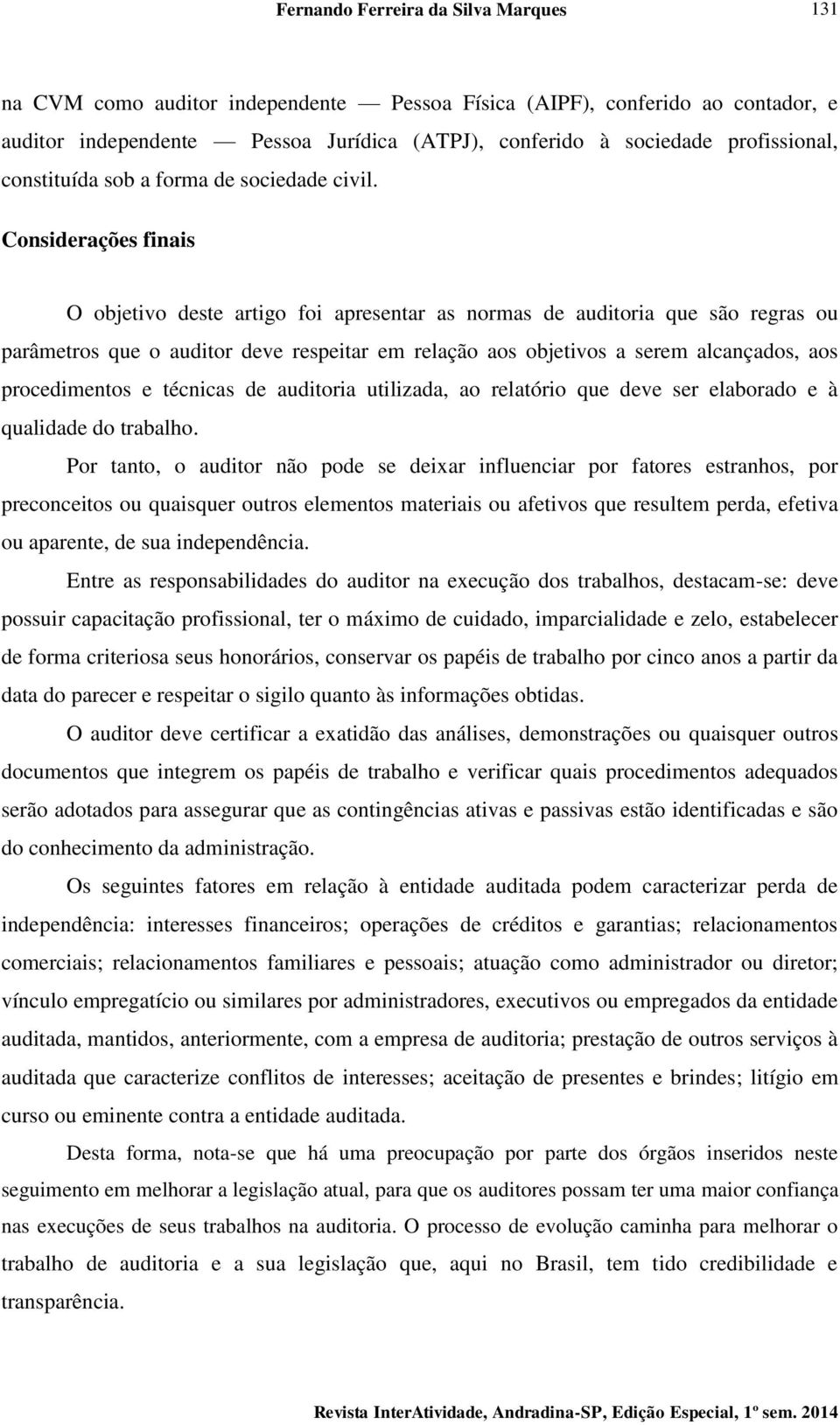 Fernando Ferreira da Silva Marques 131

na CVM como auditor independente — Pessoa Física (AIPF), conferido ao contador, e auditor independente — Pessoa Jurídica (ATPJ), conferido à sociedade profissional, constituída sob a forma de sociedade civil.

Considerações finais

O objetivo deste artigo foi apresentar as normas de auditoria que são regras ou parâmetros que o auditor deve respeitar em relação aos objetivos a serem alcançados, aos procedimentos e técnicas de auditoria utilizada, ao relatório que deve ser elaborado e à qualidade do trabalho.

Por tanto, o auditor não pode se deixar influenciar por fatores estranhos, por preconceitos ou quaisquer outros elementos materiais ou afetivos que resultem perda, efetiva ou aparente, de sua independência.

Entre as responsabilidades do auditor na execução dos trabalhos, destacam-se: deve possuir capacitação profissional, ter o máximo de cuidado, imparcialidade e zelo, estabelecer de forma criteriosa seus honorários, conservar os papéis de trabalho por cinco anos a partir da data do parecer e respeitar o sigilo quanto às informações obtidas.

O auditor deve certificar a exatidão das análises, demonstrações ou quaisquer outros documentos que integrem os papéis de trabalho e verificar quais procedimentos adequados serão adotados para assegurar que as contingências ativas e passivas estão identificadas e são do conhecimento da administração.

Os seguintes fatores em relação à entidade auditada podem caracterizar perda de independência: interesses financeiros; operações de créditos e garantias; relacionamentos comerciais; relacionamentos familiares e pessoais; atuação como administrador ou diretor; vínculo empregatício ou similares por administradores, executivos ou empregados da entidade auditada, mantidos, anteriormente, com a empresa de auditoria; prestação de outros serviços à auditada que caracterize conflitos de interesses; aceitação de presentes e brindes; litígio em curso ou eminente contra a entidade auditada.

Desta forma, nota-se que há uma preocupação por parte dos órgãos inseridos neste seguimento em melhorar a legislação atual, para que os auditores possam ter uma maior confiança nas execuções de seus trabalhos na auditoria. O processo de evolução caminha para melhorar o trabalho de auditoria e a sua legislação que, aqui no Brasil, tem tido credibilidade e transparência.

Revista InterAtividade, Andradina-SP, Edição Especial, 1º sem. 2014